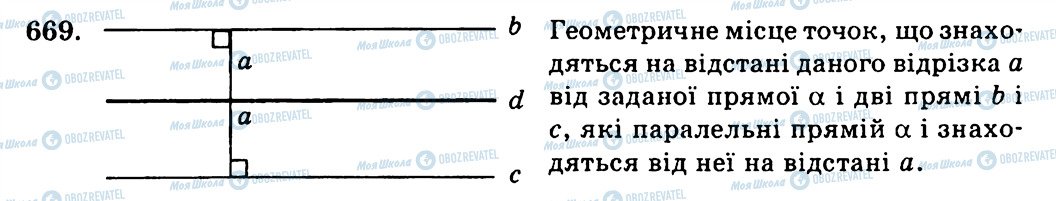 669.

b

a

d

a

c

Геометричне місце точок, що знаходяться на відстані даного відрізка $a$ від заданої прямої $\alpha$ і дві прямі $b$ і $c$, які паралельні прямій $\alpha$ і знаходяться від неї на відстані $a$.

Моя Школа OBOZREVATEL